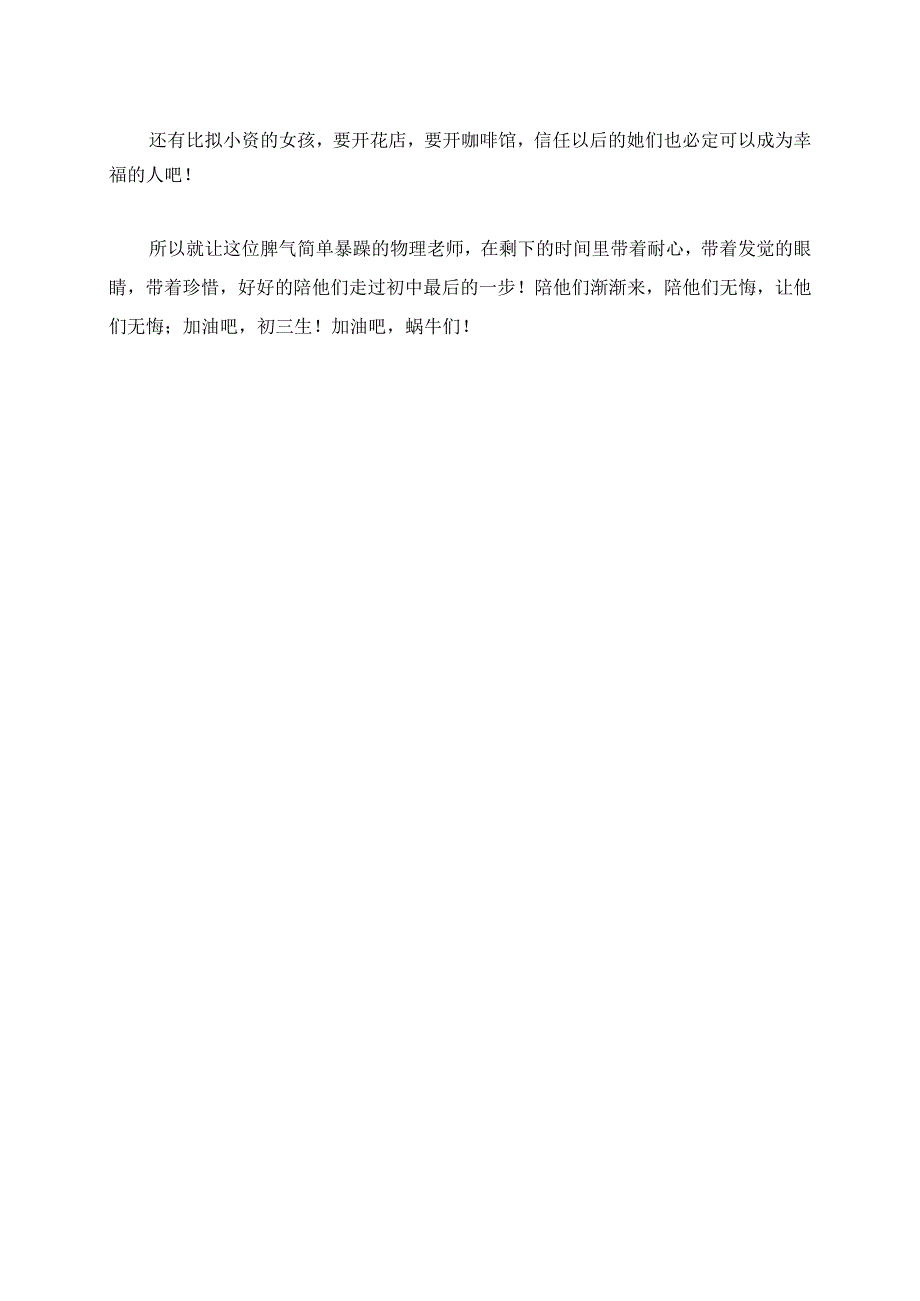 还有比拟小资的女孩，要开花店，要开咖啡馆，信任以后的她们也必定可以成为幸福的人吧！

所以就让这位脾气简单暴躁的物理老师，在剩下的时间里带着耐心，带着发觉的眼睛，带着珍惜，好好的陪他们走过初中最后的一步！陪他们渐渐来，陪他们无悔，让他们无悔；加油吧，初三生！加油吧，蜗牛们！